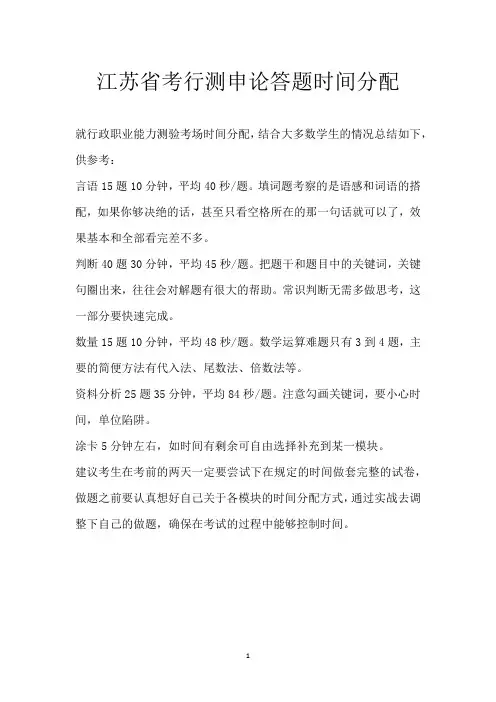 江苏省考行测申论答题时间分配

就行政职业能力测验考场时间分配，结合大多数学生的情况总结如下，供参考：

言语 15 题 10 分钟，平均 40 秒/题。填词题考察的是语感和词语的搭配，如果你够决绝的话，甚至只看空格所在的那一句话就可以了，效果基本和全部看完差不多。

判断 40 题 30 分钟，平均 45 秒/题。把题干和题目中的关键词，关键句圈出来，往往会对解题有很大的帮助。常识判断无需多做思考，这一部分要快速完成。

数量 15 题 10 分钟，平均 48 秒/题。数学运算难题只有 3 到 4 题，主要的简便方法有代入法、尾数法、倍数法等。

资料分析 25 题 35 分钟，平均 84 秒/题。注意勾画关键词，要小心时间，单位陷阱。

涂卡 5 分钟左右，如时间有剩余可自由选择补充到某一模块。

建议考生在考前的两天一定要尝试下在规定的时间做套完整的试卷，做题之前要认真想好自己关于各模块的时间分配方式，通过实战去调整下自己的做题，确保在考试的过程中能够控制时间。

1